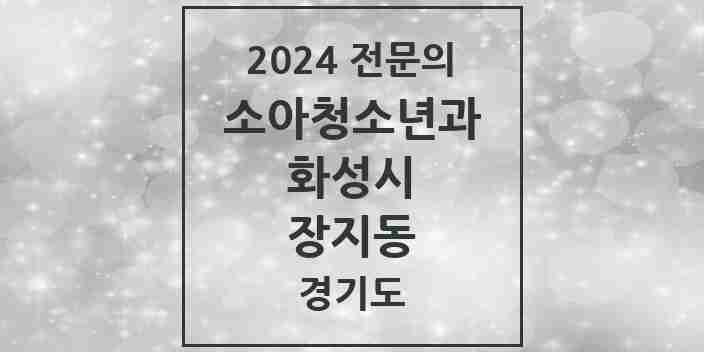 2024 전문의
소아청소년과
화성시
장지동
경기도